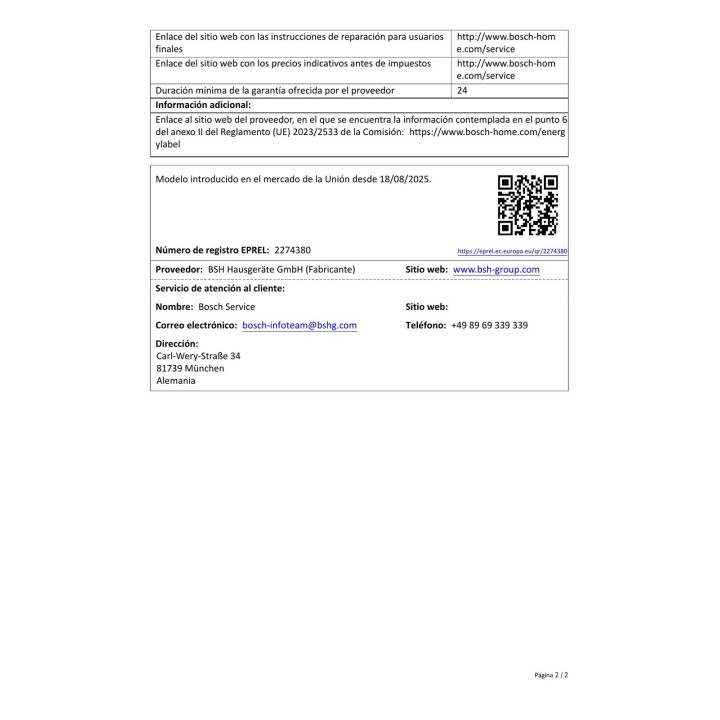 | Enlace del sitio web con las instrucciones de reparación para usuarios finales | http://www.bosch-home.com/service |
|---|---|
| Enlace del sitio web con los precios indicativos antes de impuestos | http://www.bosch-home.com/service |
| Duración mínima de la garantía ofrecida por el proveedor | 24 |

**Información adicional:**

Enlace al sitio web del proveedor, en el que se encuentra la información contemplada en el punto 6 del anexo II del Reglamento (UE) 2023/2533 de la Comisión: https://www.bosch-home.com/energylabel

Modelo introducido en el mercado de la Unión desde 18/08/2025.

**Número de registro EPREL:** 2274380

https://eprel.ec.europa.eu/qr/2274380

**Proveedor:** BSH Hausgeräte GmbH (Fabricante)

**Sitio web:** www.bsh-group.com

**Servicio de atención al cliente:**

**Nombre:** Bosch Service

**Sitio web:**

**Correo electrónico:** bosch-infoteam@bshg.com

**Teléfono:** +49 89 69 339 339

**Dirección:**
Carl-Wery-Straße 34
81739 München
Alemania

Página 2 / 2